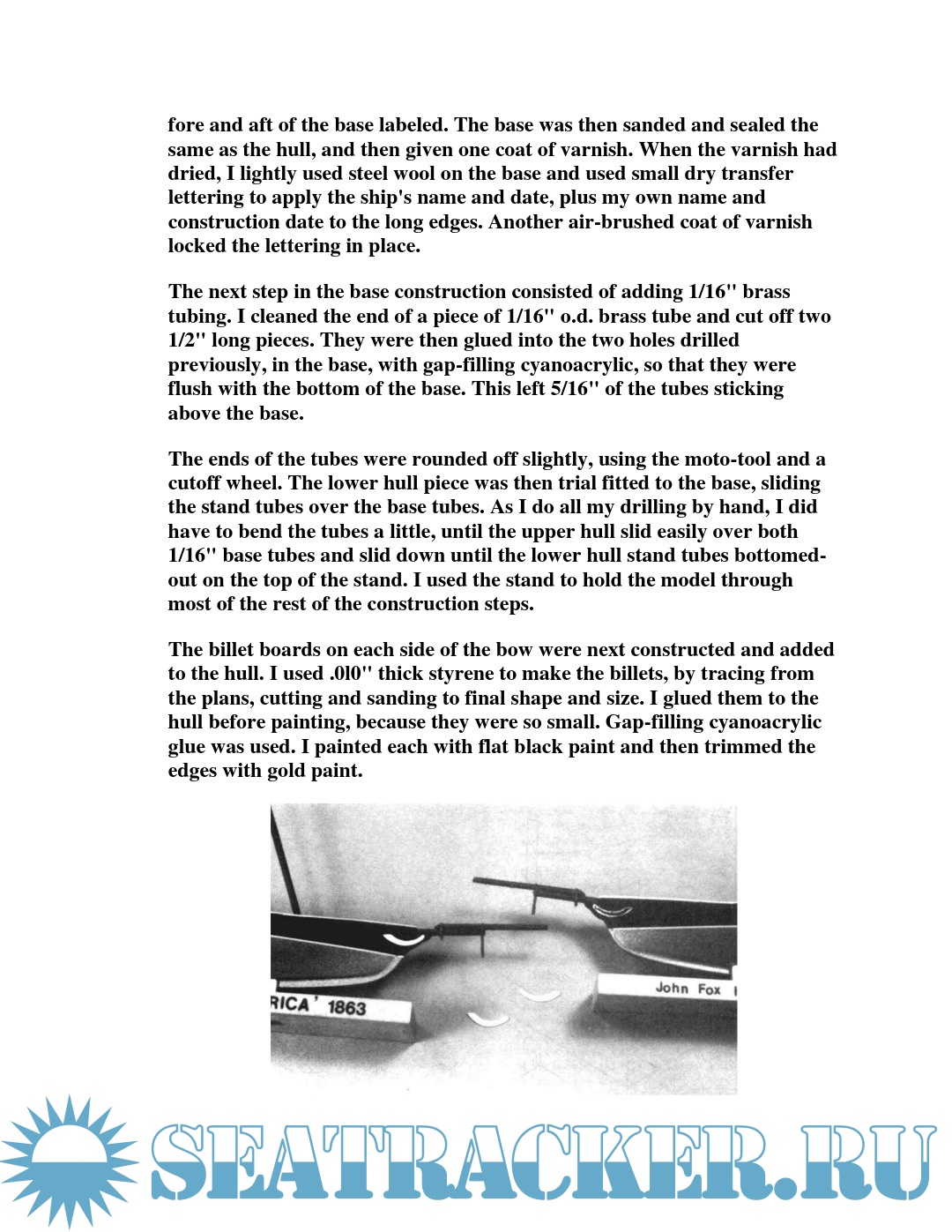 fore and aft of the base labeled. The base was then sanded and sealed the same as the hull, and then given one coat of varnish. When the varnish had dried, I lightly used steel wool on the base and used small dry transfer lettering to apply the ship's name and date, plus my own name and construction date to the long edges. Another air-brushed coat of varnish locked the lettering in place.

The next step in the base construction consisted of adding 1/16" brass tubing. I cleaned the end of a piece of 1/16" o.d. brass tube and cut off two 1/2" long pieces. They were then glued into the two holes drilled previously, in the base, with gap-filling cyanoacrylic, so that they were flush with the bottom of the base. This left 5/16" of the tubes sticking above the base.

The ends of the tubes were rounded off slightly, using the moto-tool and a cutoff wheel. The lower hull piece was then trial fitted to the base, sliding the stand tubes over the base tubes. As I do all my drilling by hand, I did have to bend the tubes a little, until the upper hull slid easily over both 1/16" base tubes and slid down until the lower hull stand tubes bottomed-out on the top of the stand. I used the stand to hold the model through most of the rest of the construction steps.

The billet boards on each side of the bow were next constructed and added to the hull. I used .0l0" thick styrene to make the billets, by tracing from the plans, cutting and sanding to final shape and size. I glued them to the hull before painting, because they were so small. Gap-filling cyanoacrylic glue was used. I painted each with flat black paint and then trimmed the edges with gold paint.

RICA' 1863

John Fox

SEATRACKER.RU